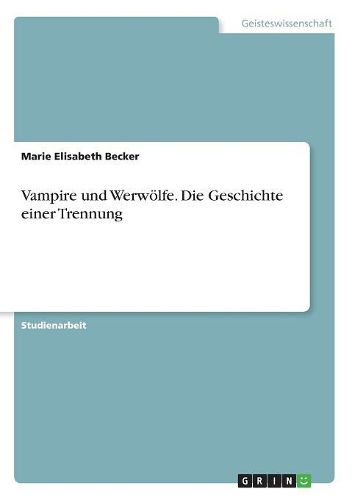 Geisteswissenschaft

Marie Elisabeth Becker

Vampire und Werwölfe. Die Geschichte einer Trennung

Studienarbeit

GRIN